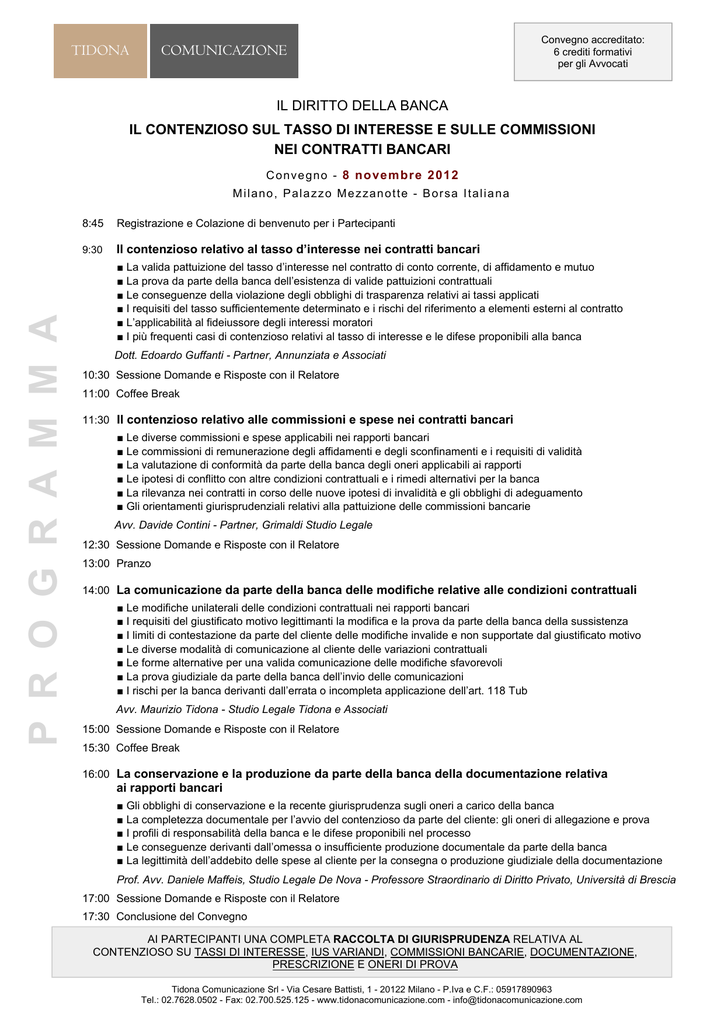 TIDONA COMUNICAZIONE

Convegno accreditato: 6 crediti formativi per gli Avvocati

IL DIRITTO DELLA BANCA

IL CONTENZIOSO SUL TASSO DI INTERESSE E SULLE COMMISSIONI NEI CONTRATTI BANCARI

Convegno - 8 novembre 2012

Milano, Palazzo Mezzanotte - Borsa Italiana

PROGRAMMA

8:45 Registrazione e Colazione di benvenuto per i Partecipanti

9:30 Il contenzioso relativo al tasso d'interesse nei contratti bancari

■ La valida pattuizione del tasso d'interesse nel contratto di conto corrente, di affidamento e mutuo
■ La prova da parte della banca dell'esistenza di valide pattuizioni contrattuali
■ Le conseguenze della violazione degli obblighi di trasparenza relativi ai tassi applicati
■ I requisiti del tasso sufficientemente determinato e i rischi del riferimento a elementi esterni al contratto
■ L'applicabilità al fideiussore degli interessi moratori
■ I più frequenti casi di contenzioso relativi al tasso di interesse e le difese proponibili alla banca

Dott. Edoardo Guffanti - Partner, Annunziata e Associati

10:30 Sessione Domande e Risposte con il Relatore

11:00 Coffee Break

11:30 Il contenzioso relativo alle commissioni e spese nei contratti bancari

■ Le diverse commissioni e spese applicabili nei rapporti bancari
■ Le commissioni di remunerazione degli affidamenti e degli sconfinamenti e i requisiti di validità
■ La valutazione di conformità da parte della banca degli oneri applicabili ai rapporti
■ Le ipotesi di conflitto con altre condizioni contrattuali e i rimedi alternativi per la banca
■ La rilevanza nei contratti in corso delle nuove ipotesi di invalidità e gli obblighi di adeguamento
■ Gli orientamenti giurisprudenziali relativi alla pattuizione delle commissioni bancarie

Avv. Davide Contini - Partner, Grimaldi Studio Legale

12:30 Sessione Domande e Risposte con il Relatore

13:00 Pranzo

14:00 La comunicazione da parte della banca delle modifiche relative alle condizioni contrattuali

■ Le modifiche unilaterali delle condizioni contrattuali nei rapporti bancari
■ I requisiti del giustificato motivo legittimanti la modifica e la prova da parte della banca della sussistenza
■ I limiti di contestazione da parte del cliente delle modifiche invalide e non supportate dal giustificato motivo
■ Le diverse modalità di comunicazione al cliente delle variazioni contrattuali
■ Le forme alternative per una valida comunicazione delle modifiche sfavorevoli
■ La prova giudiziale da parte della banca dell'invio delle comunicazioni
■ I rischi per la banca derivanti dall'errata o incompleta applicazione dell'art. 118 Tub

Avv. Maurizio Tidona - Studio Legale Tidona e Associati

15:00 Sessione Domande e Risposte con il Relatore

15:30 Coffee Break

16:00 La conservazione e la produzione da parte della banca della documentazione relativa ai rapporti bancari

■ Gli obblighi di conservazione e la recente giurisprudenza sugli oneri a carico della banca
■ La completezza documentale per l'avvio del contenzioso da parte del cliente: gli oneri di allegazione e prova
■ I profili di responsabilità della banca e le difese proponibili nel processo
■ Le conseguenze derivanti dall'omessa o insufficiente produzione documentale da parte della banca
■ La legittimità dell'addebito delle spese al cliente per la consegna o produzione giudiziale della documentazione

Prof. Avv. Daniele Maffeis, Studio Legale De Nova - Professore Straordinario di Diritto Privato, Università di Brescia

17:00 Sessione Domande e Risposte con il Relatore

17:30 Conclusione del Convegno

AI PARTECIPANTI UNA COMPLETA RACCOLTA DI GIURISPRUDENZA RELATIVA AL CONTENZIOSO SU TASSI DI INTERESSE, IUS VARIANDI, COMMISSIONI BANCARIE, DOCUMENTAZIONE, PRESCRIZIONE E ONERI DI PROVA

Tidona Comunicazione Srl - Via Cesare Battisti, 1 - 20122 Milano - P.Iva e C.F.: 05917890963
Tel.: 02.7628.0502 - Fax: 02.700.525.125 - www.tidonacomunicazione.com - info@tidonacomunicazione.com